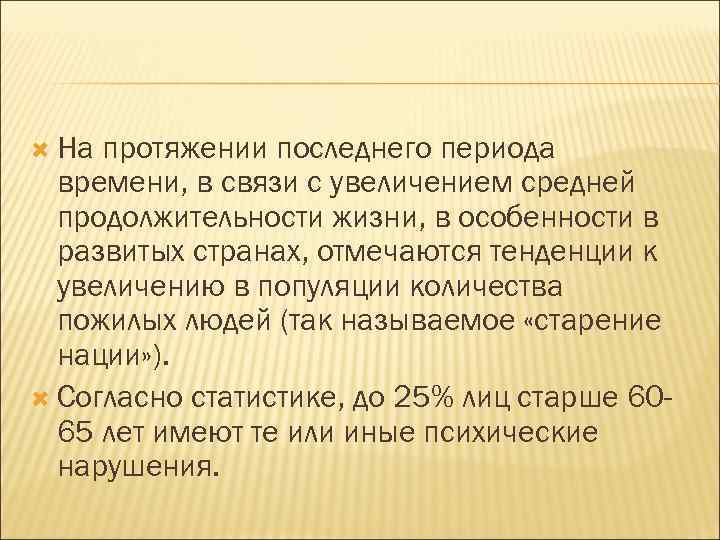 На протяжении последнего периода времени, в связи с увеличением средней продолжительности жизни, в особенности в развитых странах, отмечаются тенденции к увеличению в популяции количества пожилых людей (так называемое «старение нации»).

Согласно статистике, до 25% лиц старше 60-65 лет имеют те или иные психические нарушения.